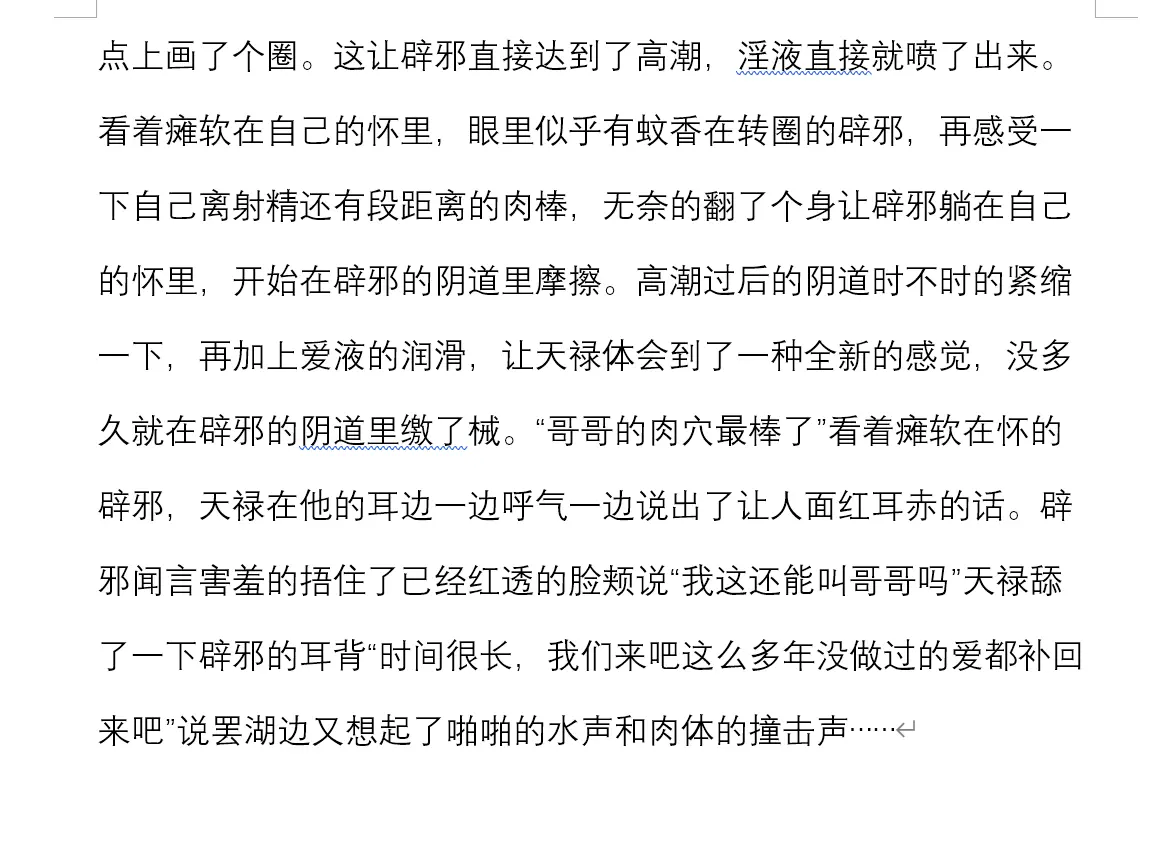 点上画了个圈。这让辟邪直接达到了高潮，淫液直接就喷了出来。看着瘫软在自己的怀里，眼里似乎有蚊香在转圈的辟邪，再感受一下自己离射精还有段距离的肉棒，无奈的翻了个身让辟邪躺在自己的怀里，开始在辟邪的阴道里摩擦。高潮过后的阴道时不时的紧缩一下，再加上爱液的润滑，让天禄体会到了一种全新的感觉，没多久就在辟邪的阴道里缴了械。“哥哥的肉穴最棒了”看着瘫软在怀的辟邪，天禄在他的耳边一边呼气一边说出了让人面红耳赤的话。辟邪闻言害羞的捂住了已经红透的脸颊说“我这还能叫哥哥吗”天禄舔了一下辟邪的耳背“时间很长，我们来吧这么多年没做过的爱都补回来吧”说罢湖边又想起了啪啪的水声和肉体的撞击声……